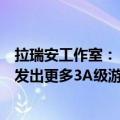 拉瑞安工作室：
发出更多3A级游